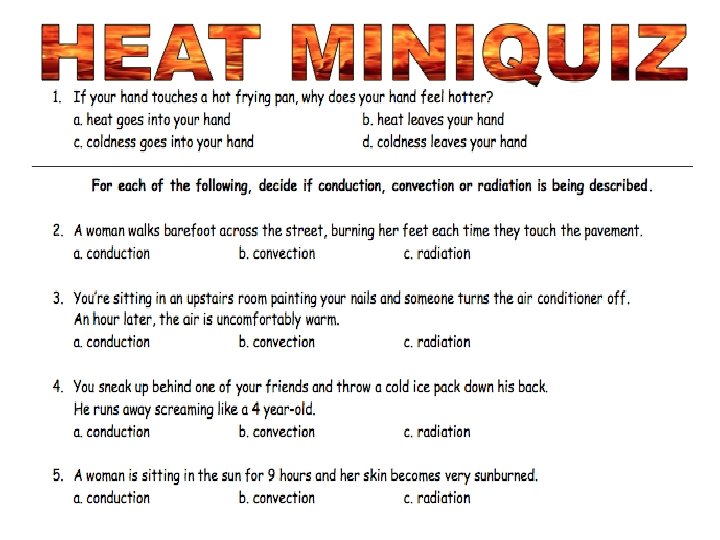 HEAT MINIQUIZ

1. If your hand touches a hot frying pan, why does your hand feel hotter?
a. heat goes into your hand
b. heat leaves your hand
c. coldness goes into your hand
d. coldness leaves your hand

For each of the following, decide if conduction, convection or radiation is being described.

2. A woman walks barefoot across the street, burning her feet each time they touch the pavement.
a. conduction
b. convection
c. radiation

3. You're sitting in an upstairs room painting your nails and someone turns the air conditioner off. An hour later, the air is uncomfortably warm.
a. conduction
b. convection
c. radiation

4. You sneak up behind one of your friends and throw a cold ice pack down his back. He runs away screaming like a 4 year-old.
a. conduction
b. convection
c. radiation

5. A woman is sitting in the sun for 9 hours and her skin becomes very sunburned.
a. conduction
b. convection
c. radiation